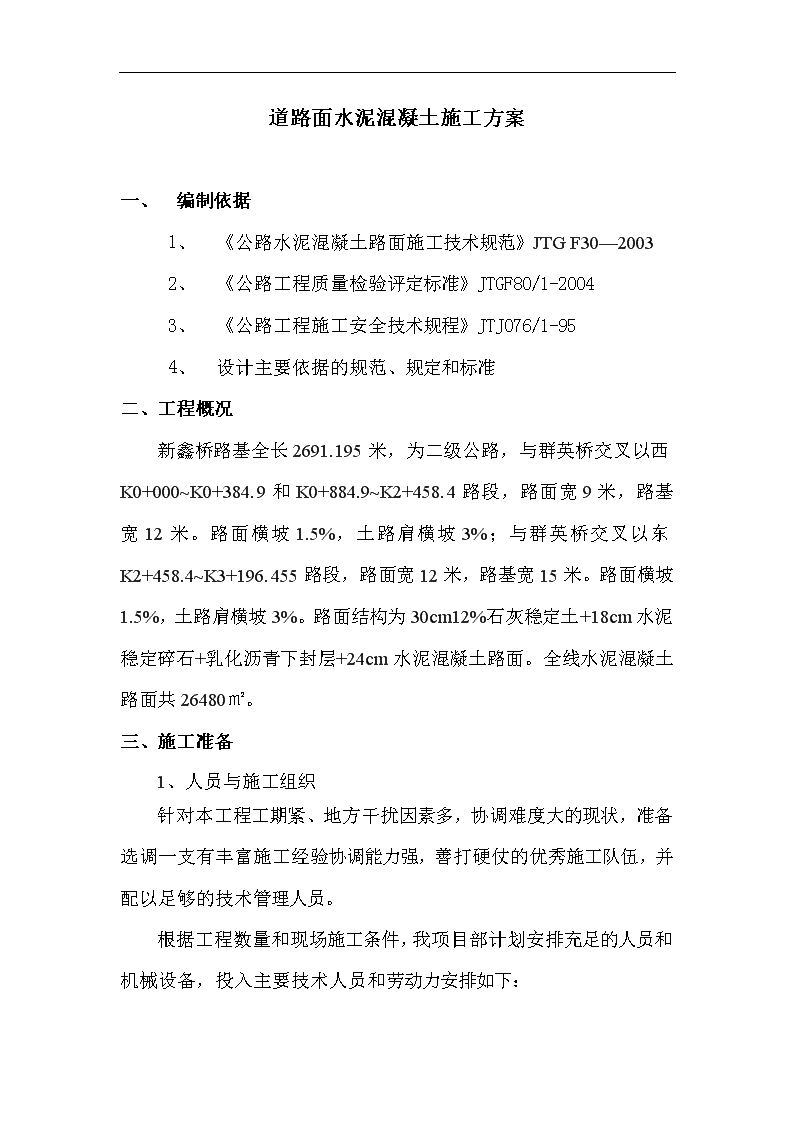 道路面水泥混凝土施工方案

一、 编制依据

1、 《公路水泥混凝土路面施工技术规范》JTG F30—2003

2、 《公路工程质量检验评定标准》JTGF80/1-2004

3、 《公路工程施工安全技术规程》JTJ076/1-95

4、 设计主要依据的规范、规定和标准

二、工程概况

新鑫桥路基全长 2691.195 米，为二级公路，与群英桥交叉以西 K0+000~K0+384.9 和 K0+884.9~K2+458.4 路段，路面宽 9 米，路基宽 12 米。路面横坡 1.5%，土路肩横坡 3%；与群英桥交叉以东 K2+458.4~K3+196.455 路段，路面宽 12 米，路基宽 15 米。路面横坡 1.5%，土路肩横坡 3%。路面结构为 30cm12%石灰稳定土+18cm 水泥稳定碎石+乳化沥青下封层+24cm 水泥混凝土路面。全线水泥混凝土路面共 26480㎡。

三、施工准备

1、人员与施工组织

针对本工程工期紧、地方干扰因素多，协调难度大的现状，准备选调一支有丰富施工经验协调能力强，善打硬仗的优秀施工队伍，并配以足够的技术管理人员。

根据工程数量和现场施工条件，我项目部计划安排充足的人员和机械设备，投入主要技术人员和劳动力安排如下：